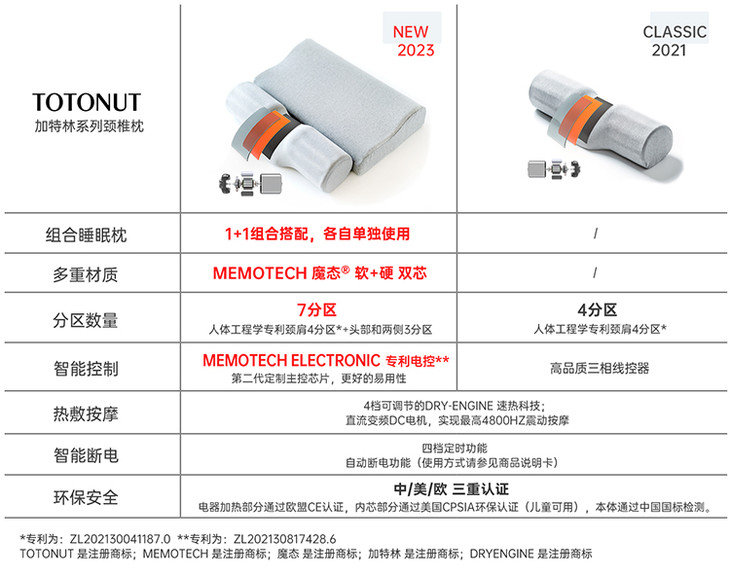 | TOTONUT 加特林系列颈椎枕 | NEW 2023 | CLASSIC 2021 |
|---|---|---|
| 组合睡眠枕 | 1+1组合搭配，各自单独使用 | / |
| 多重材质 | MEMOTECH 魔态® 软+硬 双芯 | / |
| 分区数量 | 7分区 人体工程学专利颈肩4分区*+头部和两侧3分区 | 4分区 人体工程学专利颈肩4分区* |
| 智能控制 | MEMOTECH ELECTRONIC 专利电控** 第二代定制主控芯片，更好的易用性 | 高品质三相线控器 |
| 热敷按摩 | 4档可调节的DRY-ENGINE 速热科技；直流变频DC电机，实现最高4800HZ震动按摩 | |
| 智能断电 | 四档定时功能 自动断电功能（使用方式请参见商品说明卡） | |
| 环保安全 | 中/美/欧 三重认证 电器加热部分通过欧盟CE认证，内芯部分通过美国CPSIA环保认证（儿童可用），本体通过中国国标检测。 | |

*专利为：ZL202130041187.0 **专利为：ZL202130817428.6
TOTONUT 是注册商标；MEMOTECH 是注册商标；魔态 是注册商标；加特林 是注册商标；DRYENGINE 是注册商标